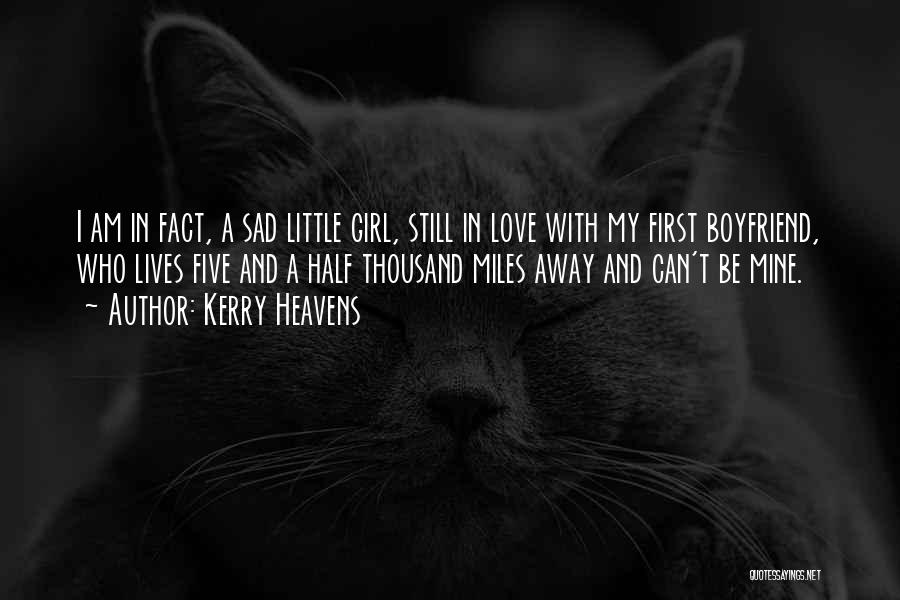 I am in fact, a sad little girl, still in love with my first boyfriend, who lives five and a half thousand miles away and can't be mine.
~ Author: Kerry Heavens

QUOTESSAYINGS.NET